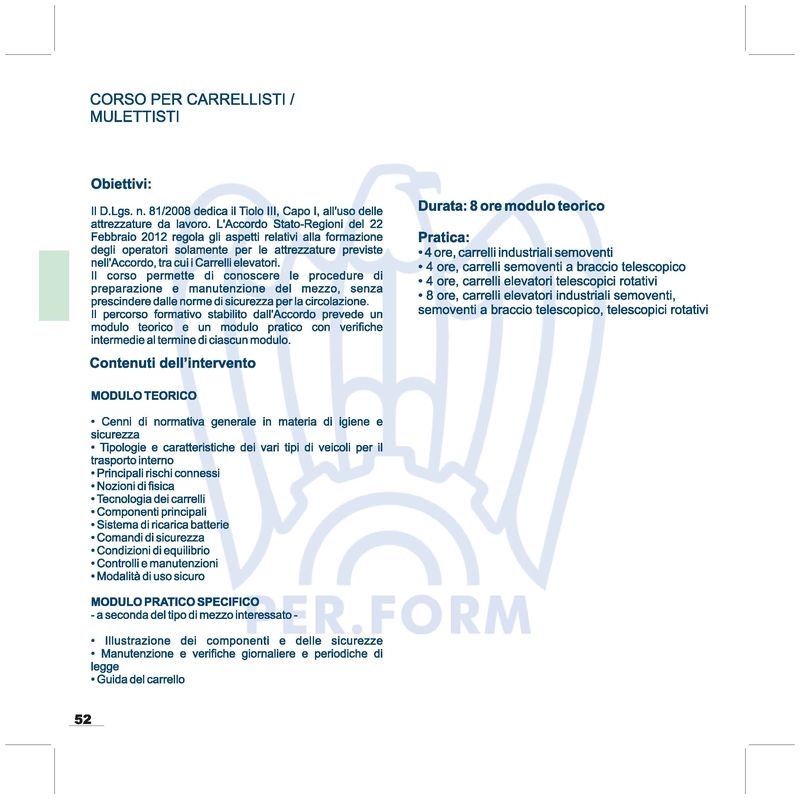 CORSO PER CARRELLISTI / MULETTISTI

Obiettivi:

Il D.Lgs. n. 81/2008 dedica il Tiolo III, Capo I, all'uso delle attrezzature da lavoro. L'Accordo Stato-Regioni del 22 Febbraio 2012 regola gli aspetti relativi alla formazione degli operatori solamente per le attrezzature previste nell'Accordo, tra cui i Carrelli elevatori.
Il corso permette di conoscere le procedure di preparazione e manutenzione del mezzo, senza prescindere dalle norme di sicurezza per la circolazione.
Il percorso formativo stabilito dall'Accordo prevede un modulo teorico e un modulo pratico con verifiche intermedie al termine di ciascun modulo.

Contenuti dell'intervento

MODULO TEORICO

• Cenni di normativa generale in materia di igiene e sicurezza
• Tipologie e caratteristiche dei vari tipi di veicoli per il trasporto interno
• Principali rischi connessi
• Nozioni di fisica
• Tecnologia dei carrelli
• Componenti principali
• Sistema di ricarica batterie
• Comandi di sicurezza
• Condizioni di equilibrio
• Controlli e manutenzioni
• Modalità di uso sicuro

MODULO PRATICO SPECIFICO
- a seconda del tipo di mezzo interessato -

• Illustrazione dei componenti e delle sicurezze
• Manutenzione e verifiche giornaliere e periodiche di legge
• Guida del carrello

Durata: 8 ore modulo teorico

Pratica:
• 4 ore, carrelli industriali semoventi
• 4 ore, carrelli semoventi a braccio telescopico
• 4 ore, carrelli elevatori telescopici rotativi
• 8 ore, carrelli elevatori industriali semoventi, semoventi a braccio telescopico, telescopici rotativi

PER.FORM

52